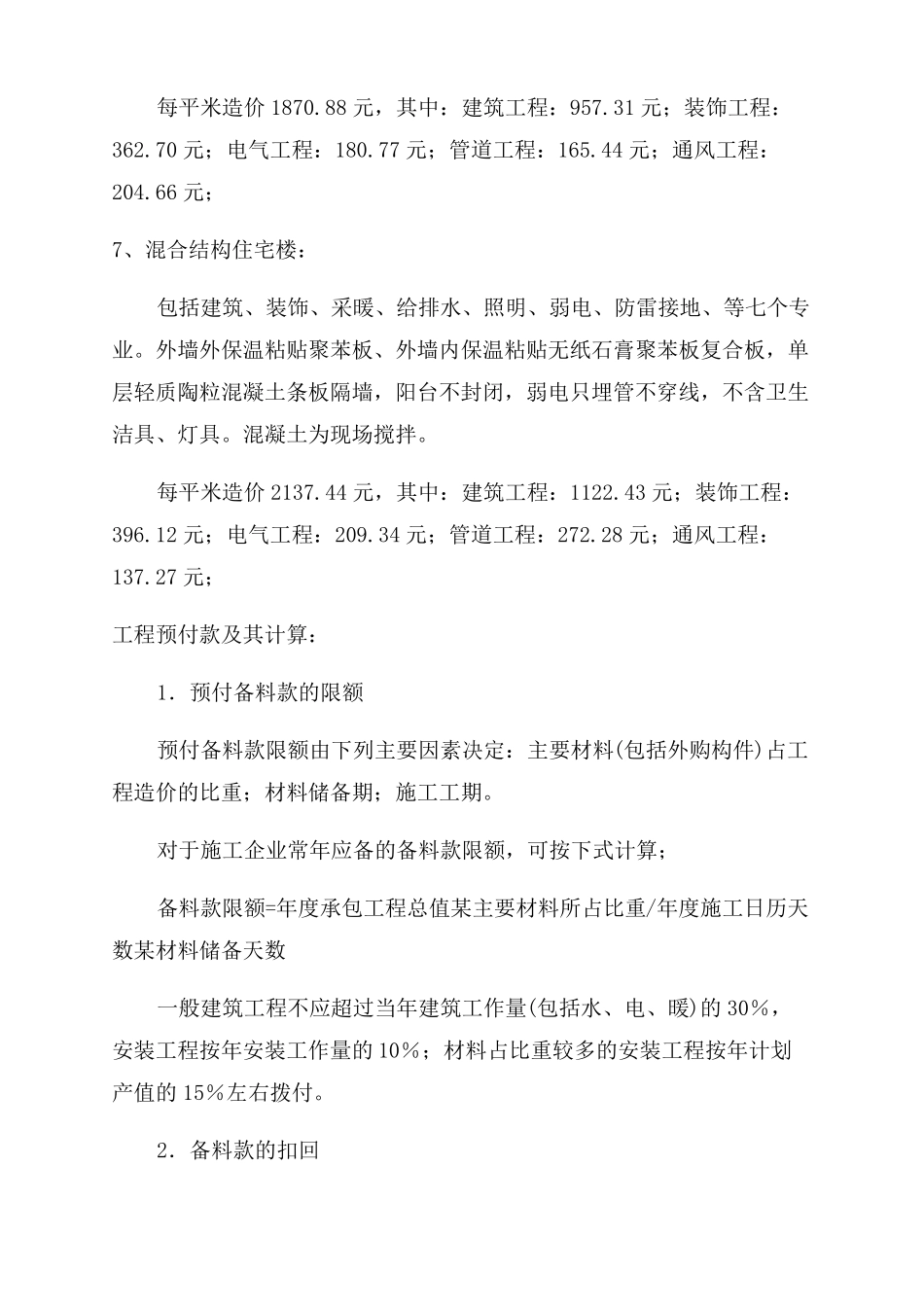 每平米造价 1870.88 元，其中：建筑工程：957.31 元；装饰工程：362.70 元；电气工程：180.77 元；管道工程：165.44 元；通风工程：204.66 元；

7、混合结构住宅楼：

包括建筑、装饰、采暖、给排水、照明、弱电、防雷接地、等七个专业。外墙外保温粘贴聚苯板、外墙内保温粘贴无纸石膏聚苯板复合板，单层轻质陶粒混凝土条板隔墙，阳台不封闭，弱电只埋管不穿线，不含卫生洁具、灯具。混凝土为现场搅拌。

每平米造价 2137.44 元，其中：建筑工程：1122.43 元；装饰工程：396.12 元；电气工程：209.34 元；管道工程：272.28 元；通风工程：137.27 元；

工程预付款及其计算：

1．预付备料款的限额

预付备料款限额由下列主要因素决定：主要材料(包括外购构件)占工程造价的比重；材料储备期；施工工期。

对于施工企业常年应备的备料款限额，可按下式计算；

备料款限额=年度承包工程总值某主要材料所占比重/年度施工日历天数某材料储备天数

一般建筑工程不应超过当年建筑工作量(包括水、电、暖)的 30%，安装工程按年安装工作量的 10%；材料占比重较多的安装工程按年计划产值的 15%左右拨付。

2．备料款的扣回